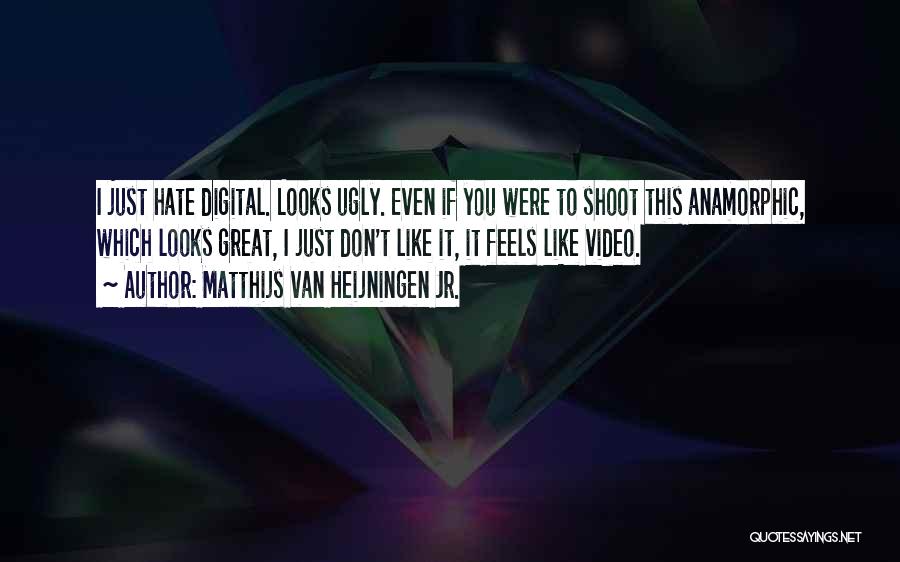 I JUST HATE DIGITAL. LOOKS UGLY. EVEN IF YOU WERE TO SHOOT THIS ANAMORPHIC, WHICH LOOKS GREAT, I JUST DON'T LIKE IT, IT FEELS LIKE VIDEO.
~ AUTHOR: MATTHIJS VAN HEIJNINGEN JR.

QUOTESSAYINGS.NET